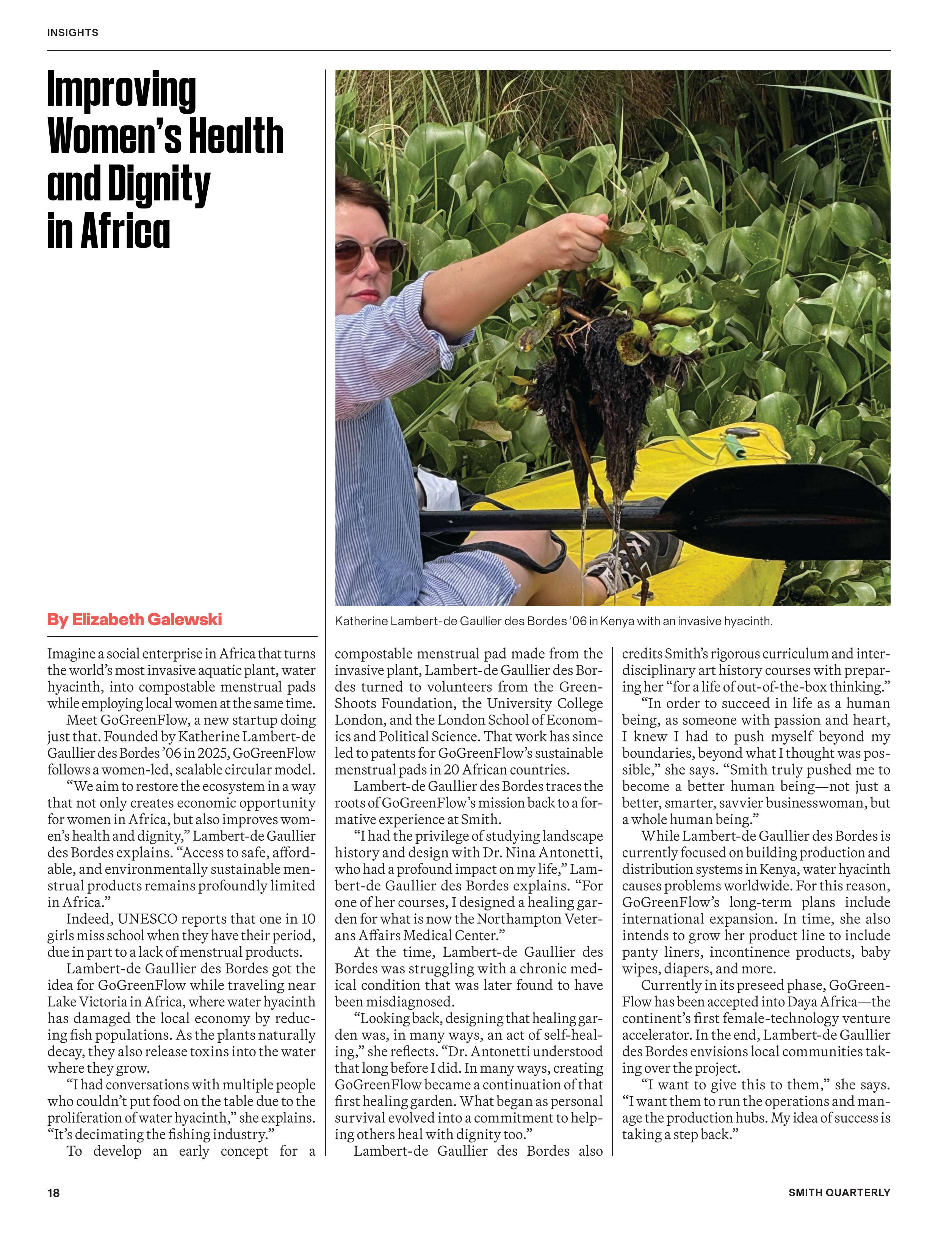 INSIGHTS

Improving Women's Health and Dignity in Africa

By Elizabeth Galewski

Katherine Lambert-de Gaullier des Bordes '06 in Kenya with an invasive hyacinth.

Imagine a social enterprise in Africa that turns the world's most invasive aquatic plant, water hyacinth, into compostable menstrual pads while employing local women at the same time.

Meet GoGreenFlow, a new startup doing just that. Founded by Katherine Lambert-de Gaullier des Bordes '06 in 2025, GoGreenFlow follows a women-led, scalable circular model.

"We aim to restore the ecosystem in a way that not only creates economic opportunity for women in Africa, but also improves women's health and dignity," Lambert-de Gaullier des Bordes explains. "Access to safe, affordable, and environmentally sustainable menstrual products remains profoundly limited in Africa."

Indeed, UNESCO reports that one in 10 girls miss school when they have their period, due in part to a lack of menstrual products.

Lambert-de Gaullier des Bordes got the idea for GoGreenFlow while traveling near Lake Victoria in Africa, where water hyacinth has damaged the local economy by reducing fish populations. As the plants naturally decay, they also release toxins into the water where they grow.

"I had conversations with multiple people who couldn't put food on the table due to the proliferation of water hyacinth," she explains. "It's decimating the fishing industry."

To develop an early concept for a compostable menstrual pad made from the invasive plant, Lambert-de Gaullier des Bordes turned to volunteers from the GreenShoots Foundation, the University College London, and the London School of Economics and Political Science. That work has since led to patents for GoGreenFlow's sustainable menstrual pads in 20 African countries.

Lambert-de Gaullier des Bordes traces the roots of GoGreenFlow's mission back to a formative experience at Smith.

"I had the privilege of studying landscape history and design with Dr. Nina Antonetti, who had a profound impact on my life," Lambert-de Gaullier des Bordes explains. "For one of her courses, I designed a healing garden for what is now the Northampton Veterans Affairs Medical Center."

At the time, Lambert-de Gaullier des Bordes was struggling with a chronic medical condition that was later found to have been misdiagnosed.

"Looking back, designing that healing garden was, in many ways, an act of self-healing," she reflects. "Dr. Antonetti understood that long before I did. In many ways, creating GoGreenFlow became a continuation of that first healing garden. What began as personal survival evolved into a commitment to helping others heal with dignity too."

Lambert-de Gaullier des Bordes also credits Smith's rigorous curriculum and interdisciplinary art history courses with preparing her "for a life of out-of-the-box thinking."

"In order to succeed in life as a human being, as someone with passion and heart, I knew I had to push myself beyond my boundaries, beyond what I thought was possible," she says. "Smith truly pushed me to become a better human being—not just a better, smarter, savvier businesswoman, but a whole human being."

While Lambert-de Gaullier des Bordes is currently focused on building production and distribution systems in Kenya, water hyacinth causes problems worldwide. For this reason, GoGreenFlow's long-term plans include international expansion. In time, she also intends to grow her product line to include panty liners, incontinence products, baby wipes, diapers, and more.

Currently in its preseed phase, GoGreenFlow has been accepted into Daya Africa—the continent's first female-technology venture accelerator. In the end, Lambert-de Gaullier des Bordes envisions local communities taking over the project.

"I want to give this to them," she says. "I want them to run the operations and manage the production hubs. My idea of success is taking a step back."

18

SMITH QUARTERLY